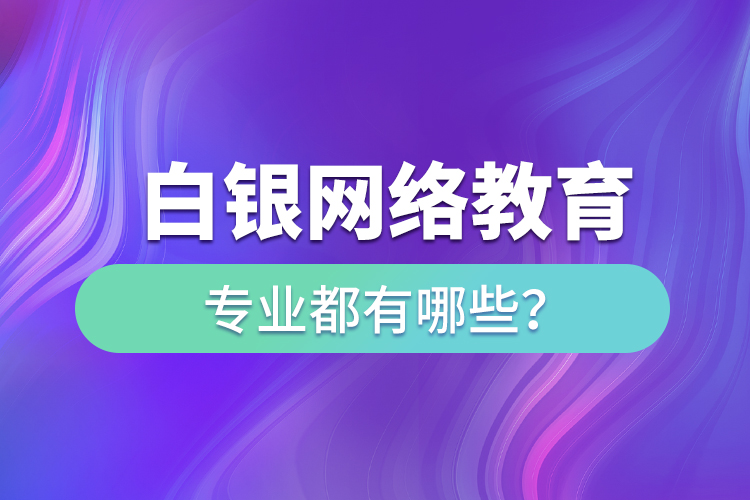 白银网络教育

专业都有哪些?